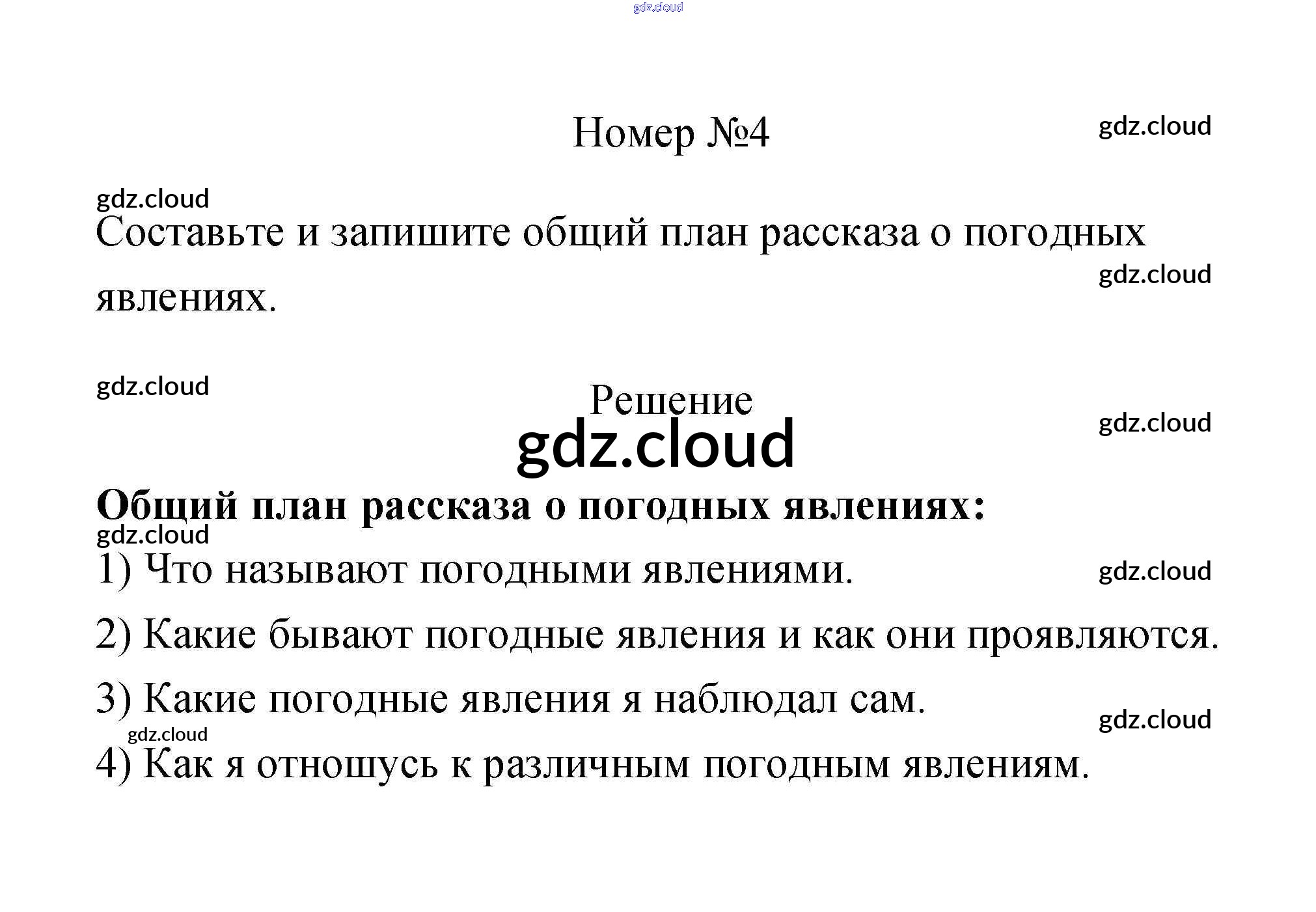 Номер №4

Составьте и запишите общий план рассказа о погодных явлениях.

Решение

Общий план рассказа о погодных явлениях:

1) Что называют погодными явлениями.

2) Какие бывают погодные явления и как они проявляются.

3) Какие погодные явления я наблюдал сам.

4) Как я отношусь к различным погодным явлениям.

gdz.cloud